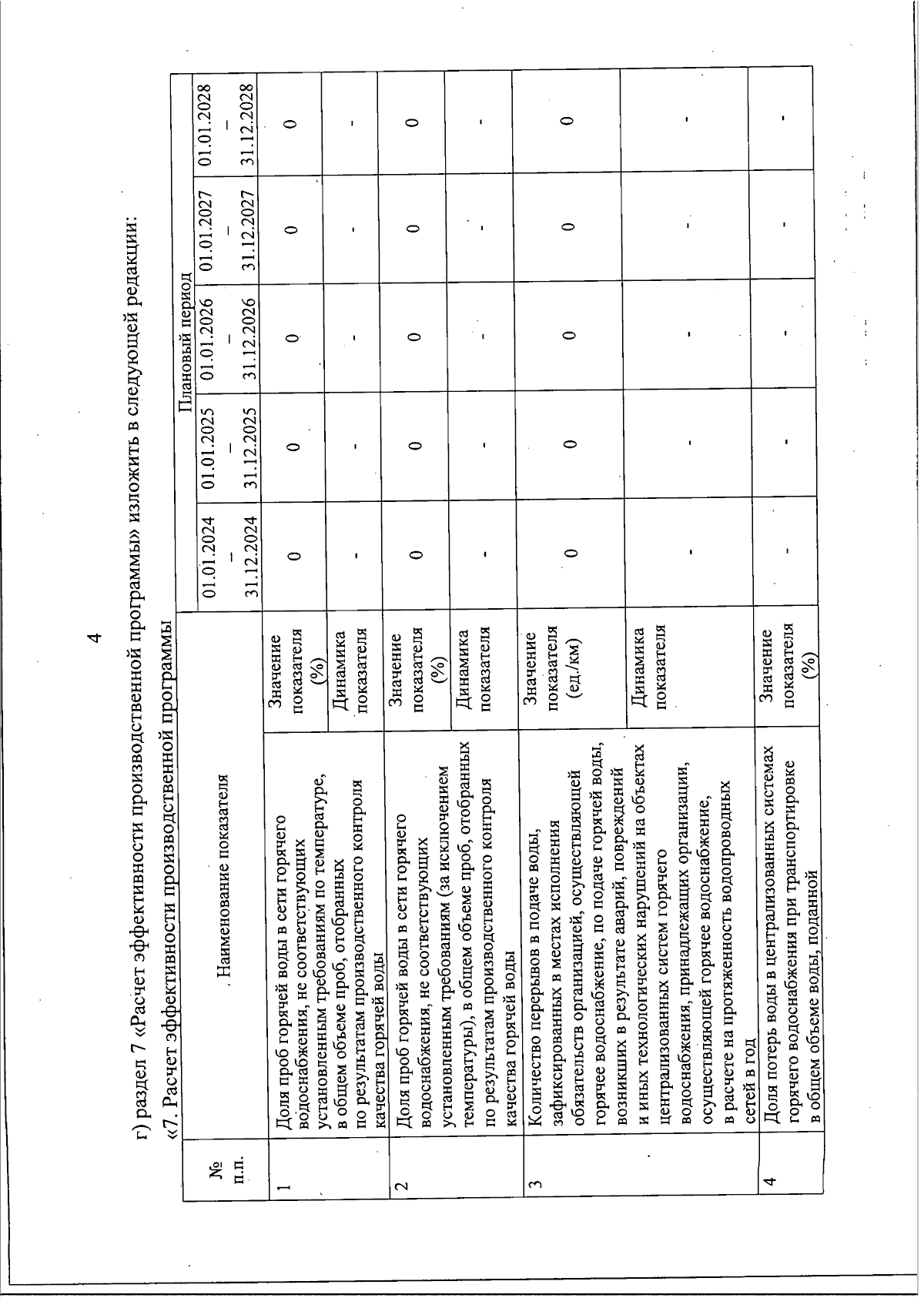 4

г) раздел 7 «Расчет эффективности производственной программы» изложить в следующей редакции:

«7. Расчет эффективности производственной программы

| № п.п. | Наименование показателя | | Плановый период | | | | |
|---|---|---|---|---|---|---|---|
| | | | 01.01.2024 – 31.12.2024 | 01.01.2025 – 31.12.2025 | 01.01.2026 – 31.12.2026 | 01.01.2027 – 31.12.2027 | 01.01.2028 – 31.12.2028 |
| 1 | Доля проб горячей воды в сети горячего водоснабжения, не соответствующих установленным требованиям по температуре, в общем объеме проб, отобранных по результатам производственного контроля качества горячей воды | Значение показателя (%) | 0 | 0 | 0 | 0 | 0 |
| | | Динамика показателя | - | - | - | - | - |
| 2 | Доля проб горячей воды в сети горячего водоснабжения, не соответствующих установленным требованиям (за исключением температуры), в общем объеме проб, отобранных по результатам производственного контроля качества горячей воды | Значение показателя (%) | 0 | 0 | 0 | 0 | 0 |
| | | Динамика показателя | - | - | - | - | - |
| 3 | Количество перерывов в подаче воды, зафиксированных в местах исполнения обязательств организацией, осуществляющей горячее водоснабжение, по подаче горячей воды, возникших в результате аварий, повреждений и иных технологических нарушений на объектах централизованных систем горячего водоснабжения, принадлежащих организации, осуществляющей горячее водоснабжение, в расчете на протяженность водопроводных сетей в год | Значение показателя (ед./км) | 0 | 0 | 0 | 0 | 0 |
| | | Динамика показателя | - | - | - | - | - |
| 4 | Доля потерь воды в централизованных системах горячего водоснабжения при транспортировке в общем объеме воды, поданной | Значение показателя (%) | - | - | - | - | - |